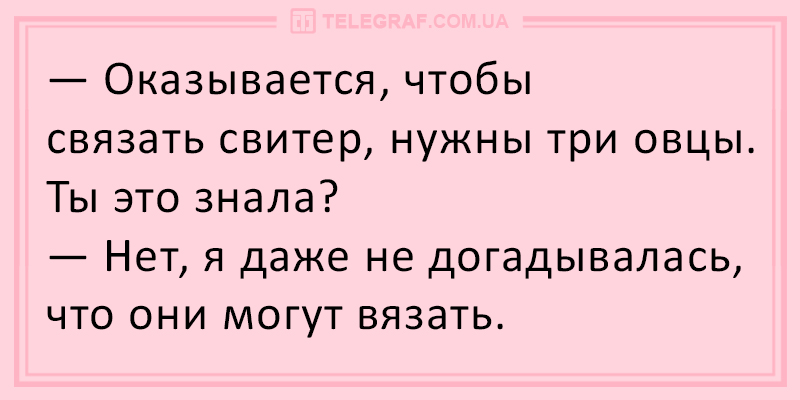 TELEGRAF.COM.UA

— Оказывается, чтобы связать свитер, нужны три овцы. Ты это знала?
— Нет, я даже не догадывалась, что они могут вязать.